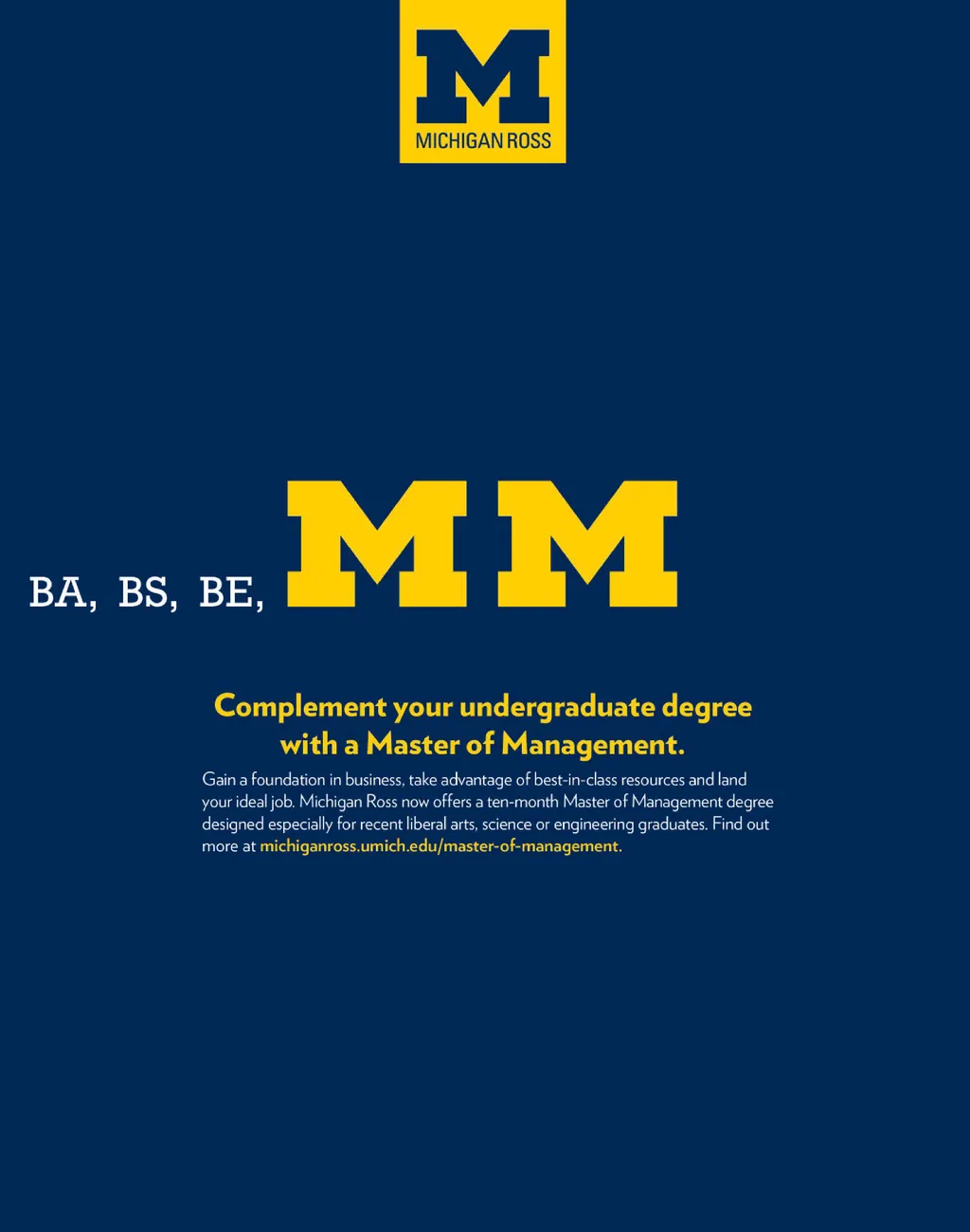 M
MICHIGAN ROSS

BA, BS, BE, MM

Complement your undergraduate degree with a Master of Management.

Gain a foundation in business, take advantage of best-in-class resources and land your ideal job. Michigan Ross now offers a ten-month Master of Management degree designed especially for recent liberal arts, science or engineering graduates. Find out more at michiganross.umich.edu/master-of-management.